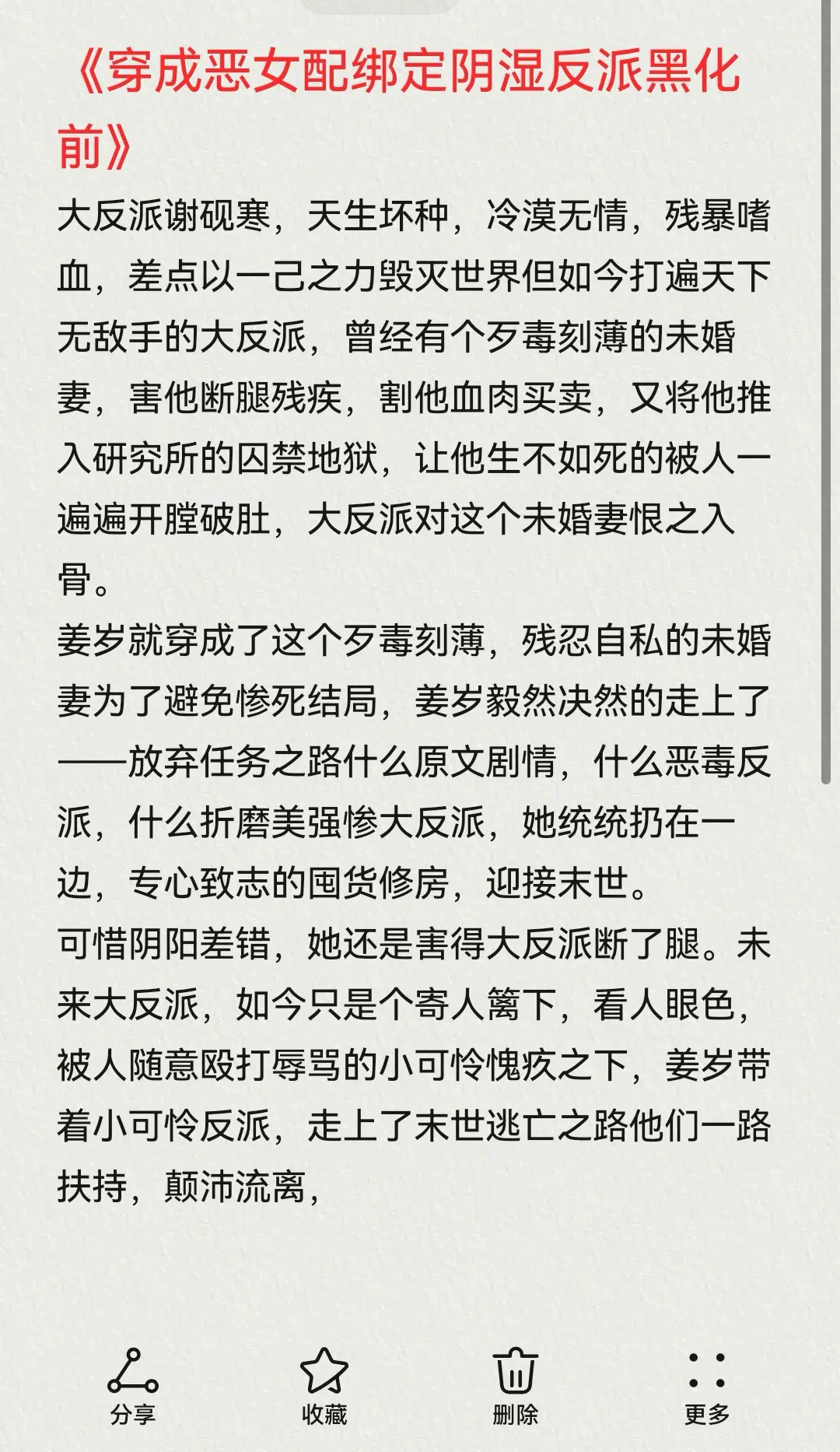 《穿成恶女配绑定阴湿反派黑化前》

大反派谢砚寒，天生坏种，冷漠无情，残暴嗜血，差点以一己之力毁灭世界但如今打遍天下无敌手的大反派，曾经有个歹毒刻薄的未婚妻，害他断腿残疾，割他血肉买卖，又将他推入研究所的囚禁地狱，让他生不如死的被人一遍遍开膛破肚，大反派对这个未婚妻恨之入骨。

姜岁就穿成了这个歹毒刻薄，残忍自私的未婚妻为了避免惨死结局，姜岁毅然决然的走上了——放弃任务之路什么原文剧情，什么恶毒反派，什么折磨美强惨大反派，她统统扔在一边，专心致志的囤货修房，迎接末世。

可惜阴阳差错，她还是害得大反派断了腿。未来大反派，如今只是个寄人篱下，看人眼色，被人随意殴打辱骂的小可怜愧疚之下，姜岁带着小可怜反派，走上了末世逃亡之路他们一路扶持，颠沛流离，

分享
收藏
删除
更多